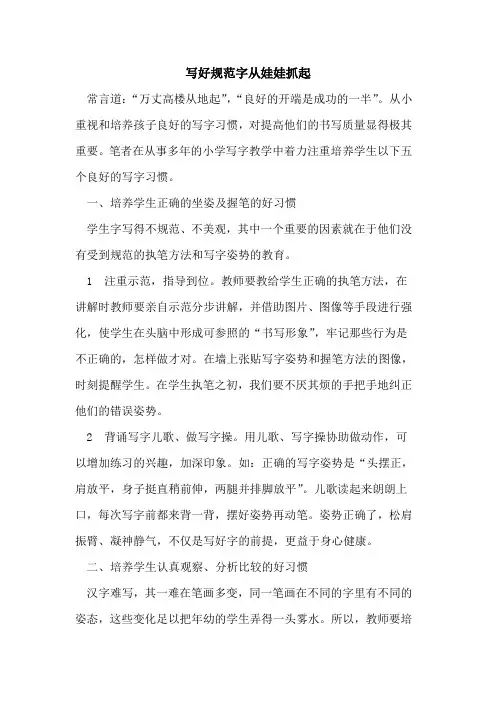 写好规范字从娃娃抓起

常言道："万丈高楼从地起"，"良好的开端是成功的一半"。从小重视和培养孩子良好的写字习惯，对提高他们的书写质量显得极其重要。笔者在从事多年的小学写字教学中着力注重培养学生以下五个良好的写字习惯。

一、培养学生正确的坐姿及握笔的好习惯

学生字写得不规范、不美观，其中一个重要的因素就在于他们没有受到规范的执笔方法和写字姿势的教育。

1　注重示范，指导到位。教师要教给学生正确的执笔方法，在讲解时教师要亲自示范分步讲解，并借助图片、图像等手段进行强化，使学生在头脑中形成可参照的"书写形象"，牢记那些行为是不正确的，怎样做才对。在墙上张贴写字姿势和握笔方法的图像，时刻提醒学生。在学生执笔之初，我们要不厌其烦的手把手地纠正他们的错误姿势。

2　背诵写字儿歌、做写字操。用儿歌、写字操协助做动作，可以增加练习的兴趣，加深印象。如：正确的写字姿势是"头摆正，肩放平，身子挺直稍前伸，两腿并排脚放平"。儿歌读起来朗朗上口，每次写字前都来背一背，摆好姿势再动笔。姿势正确了，松肩振臂、凝神静气，不仅是写好字的前提，更益于身心健康。

二、培养学生认真观察、分析比较的好习惯

汉字难写，其一难在笔画多变，同一笔画在不同的字里有不同的姿态，这些变化足以把年幼的学生弄得一头雾水。所以，教师要培